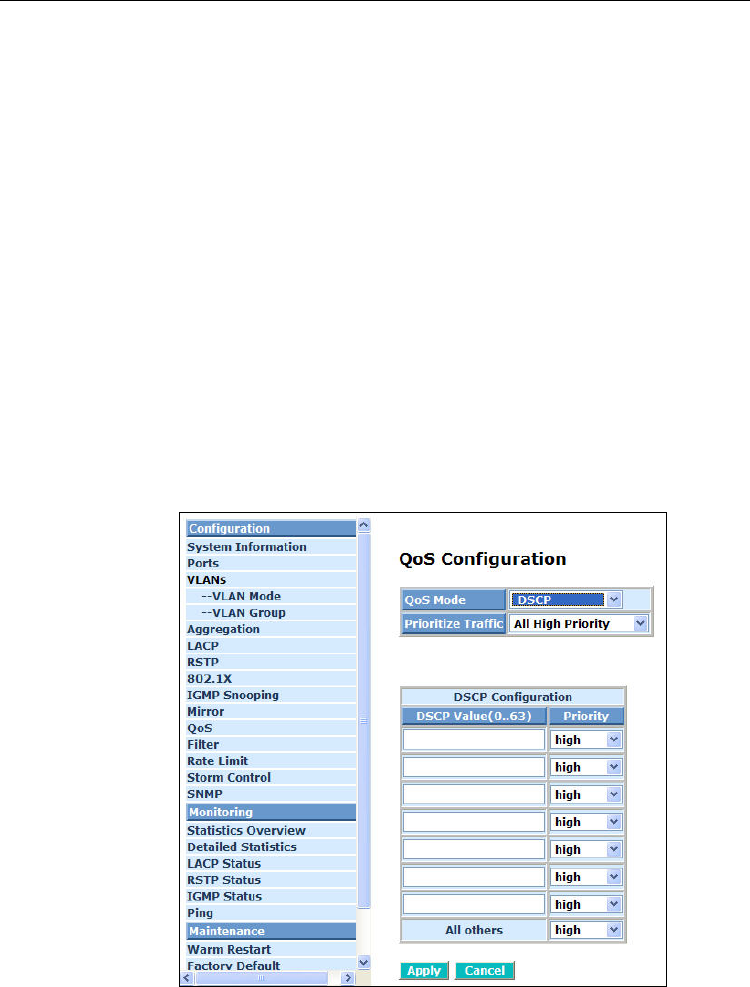 Configuration
System Information
Ports
VLANs
--VLAN Mode
--VLAN Group
Aggregation
LACP
RSTP
802.1X
IGMP Snooping
Mirror
QoS
Filter
Rate Limit
Storm Control
SNMP
Monitoring
Statistics Overview
Detailed Statistics
LACP Status
RSTP Status
IGMP Status
Ping
Maintenance
Warm Restart
Factory Default

QoS Configuration

| QoS Mode | DSCP |
|---|---|
| Prioritize Traffic | All High Priority |

DSCP Configuration

| DSCP Value(0..63) | Priority |
|---|---|
| | high |
| | high |
| | high |
| | high |
| | high |
| | high |
| | high |
| All others | high |

Apply Cancel